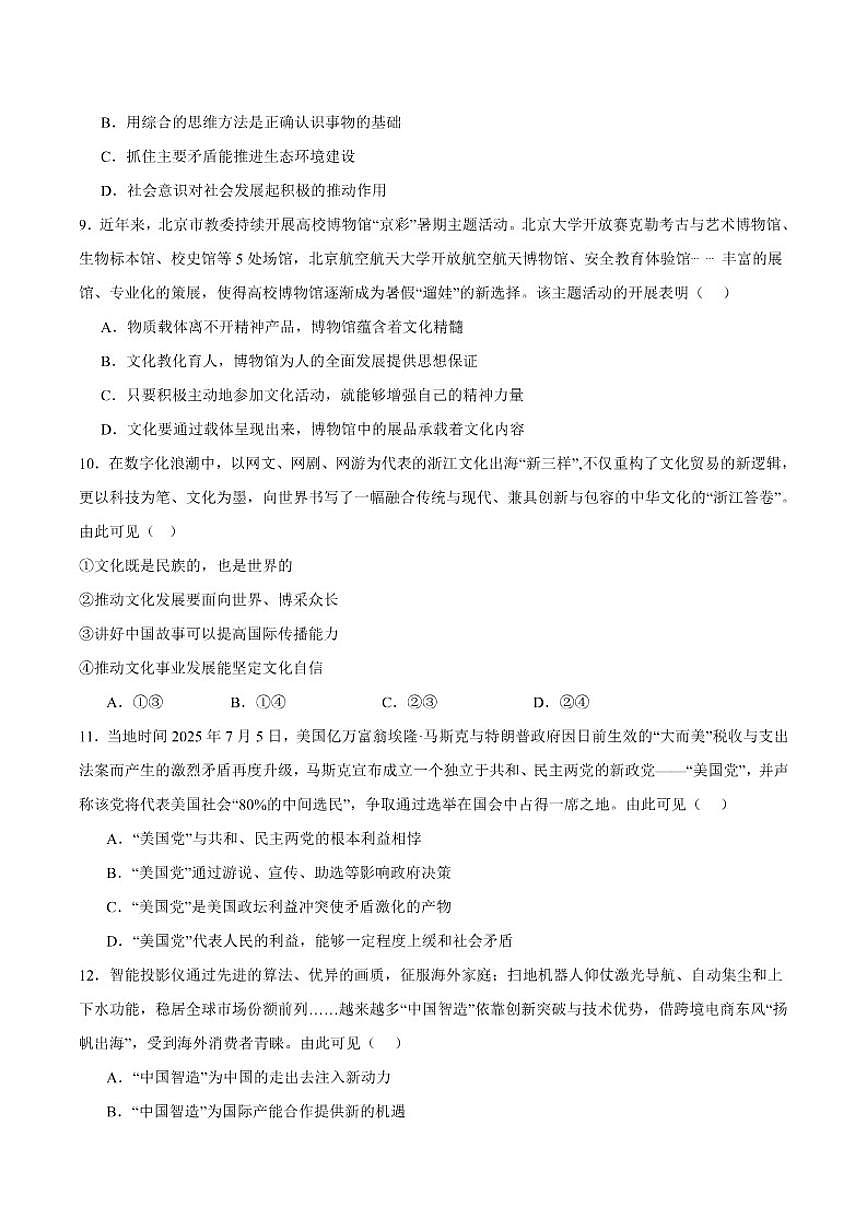 B．用综合的思维方法是正确认识事物的基础

C．抓住主要矛盾能推进生态环境建设

D．社会意识对社会发展起积极的推动作用

9．近年来，北京市教委持续开展高校博物馆“京彩”暑期主题活动。北京大学开放赛克勒考古与艺术博物馆、生物标本馆、校史馆等5处场馆，北京航空航天大学开放航空航天博物馆、安全教育体验馆……丰富的展馆、专业化的策展，使得高校博物馆逐渐成为暑假“遛娃”的新选择。该主题活动的开展表明（　）

A．物质载体离不开精神产品，博物馆蕴含着文化精髓

B．文化教化育人，博物馆为人的全面发展提供思想保证

C．只要积极主动地参加文化活动，就能够增强自己的精神力量

D．文化要通过载体呈现出来，博物馆中的展品承载着文化内容

10．在数字化浪潮中，以网文、网剧、网游为代表的浙江文化出海“新三样”,不仅重构了文化贸易的新逻辑，更以科技为笔、文化为墨，向世界书写了一幅融合传统与现代、兼具创新与包容的中华文化的“浙江答卷”。由此可见（　）

①文化既是民族的，也是世界的

②推动文化发展要面向世界、博采众长

③讲好中国故事可以提高国际传播能力

④推动文化事业发展能坚定文化自信

A．①③　　B．①④　　C．②③　　D．②④

11．当地时间2025年7月5日，美国亿万富翁埃隆·马斯克与特朗普政府因日前生效的“大而美”税收与支出法案而产生的激烈矛盾再度升级，马斯克宣布成立一个独立于共和、民主两党的新政党——“美国党”，并声称该党将代表美国社会“80%的中间选民”，争取通过选举在国会中占得一席之地。由此可见（　）

A．“美国党”与共和、民主两党的根本利益相悖

B．“美国党”通过游说、宣传、助选等影响政府决策

C．“美国党”是美国政坛利益冲突使矛盾激化的产物

D．“美国党”代表人民的利益，能够一定程度上缓和社会矛盾

12．智能投影仪通过先进的算法、优异的画质，征服海外家庭；扫地机器人仰仗激光导航、自动集尘和上下水功能，稳居全球市场份额前列……越来越多“中国智造”依靠创新突破与技术优势，借跨境电商东风“扬帆出海”，受到海外消费者青睐。由此可见（　）

A．“中国智造”为中国的走出去注入新动力

B．“中国智造”为国际产能合作提供新的机遇